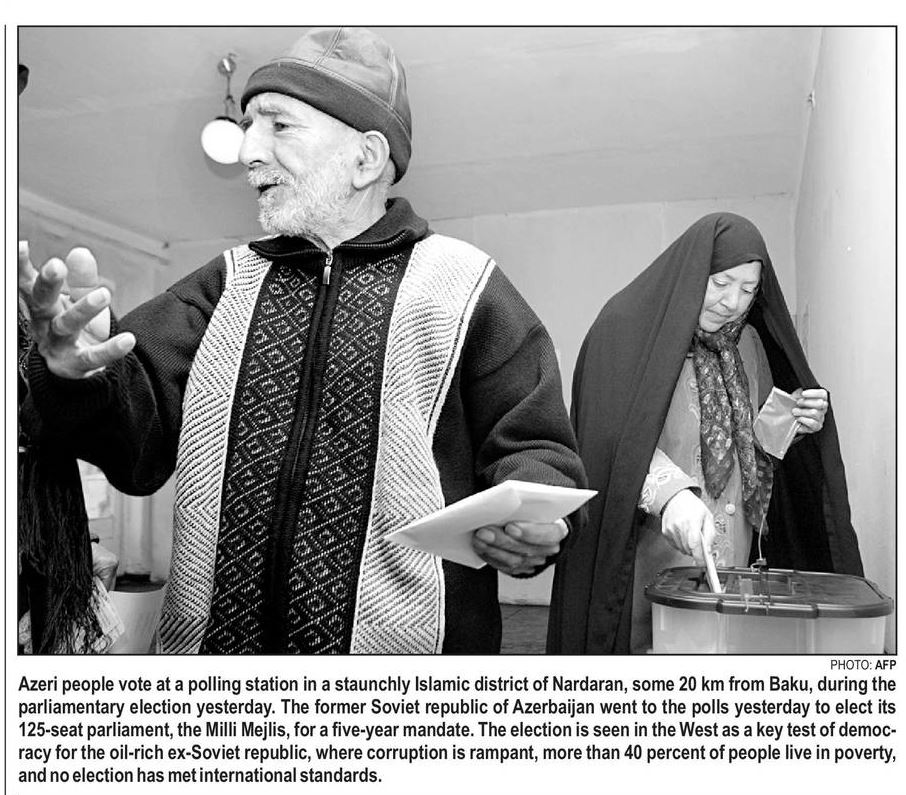 PHOTO: AFP

Azeri people vote at a polling station in a staunchly Islamic district of Nardaran, some 20 km from Baku, during the parliamentary election yesterday. The former Soviet republic of Azerbaijan went to the polls yesterday to elect its 125-seat parliament, the Milli Mejlis, for a five-year mandate. The election is seen in the West as a key test of democracy for the oil-rich ex-Soviet republic, where corruption is rampant, more than 40 percent of people live in poverty, and no election has met international standards.